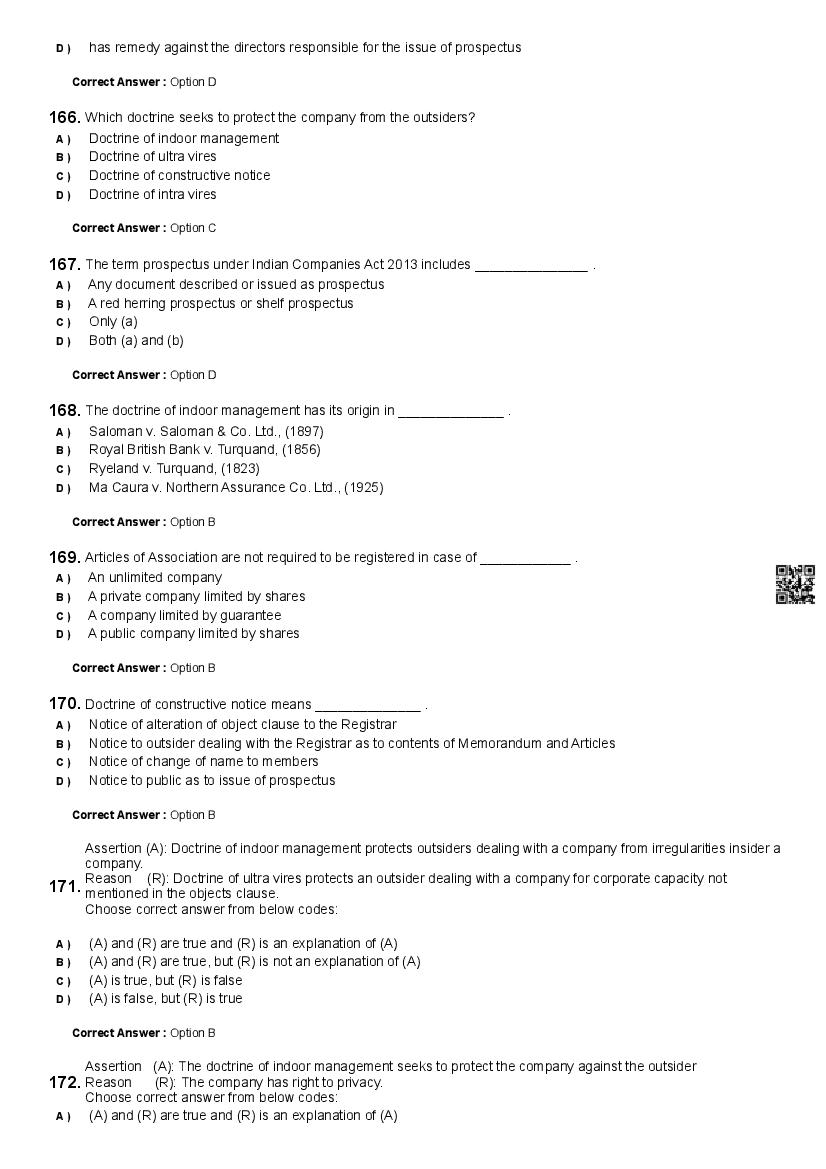 D ) has remedy against the directors responsible for the issue of prospectus

Correct Answer : Option D

166. Which doctrine seeks to protect the company from the outsiders?
A ) Doctrine of indoor management
B ) Doctrine of ultra vires
C ) Doctrine of constructive notice
D ) Doctrine of intra vires

Correct Answer : Option C

167. The term prospectus under Indian Companies Act 2013 includes _______________ .
A ) Any document described or issued as prospectus
B ) A red herring prospectus or shelf prospectus
C ) Only (a)
D ) Both (a) and (b)

Correct Answer : Option D

168. The doctrine of indoor management has its origin in ______________ .
A ) Saloman v. Saloman & Co. Ltd., (1897)
B ) Royal British Bank v. Turquand, (1856)
C ) Ryeland v. Turquand, (1823)
D ) Ma Caura v. Northern Assurance Co. Ltd., (1925)

Correct Answer : Option B

169. Articles of Association are not required to be registered in case of ____________ .
A ) An unlimited company
B ) A private company limited by shares
C ) A company limited by guarantee
D ) A public company limited by shares

Correct Answer : Option B

170. Doctrine of constructive notice means ______________ .
A ) Notice of alteration of object clause to the Registrar
B ) Notice to outsider dealing with the Registrar as to contents of Memorandum and Articles
C ) Notice of change of name to members
D ) Notice to public as to issue of prospectus

Correct Answer : Option B

171. Assertion (A): Doctrine of indoor management protects outsiders dealing with a company from irregularities insider a company.
Reason (R): Doctrine of ultra vires protects an outsider dealing with a company for corporate capacity not mentioned in the objects clause.
Choose correct answer from below codes:

A ) (A) and (R) are true and (R) is an explanation of (A)
B ) (A) and (R) are true, but (R) is not an explanation of (A)
C ) (A) is true, but (R) is false
D ) (A) is false, but (R) is true

Correct Answer : Option B

172. Assertion (A): The doctrine of indoor management seeks to protect the company against the outsider
Reason (R): The company has right to privacy.
Choose correct answer from below codes:
A ) (A) and (R) are true and (R) is an explanation of (A)